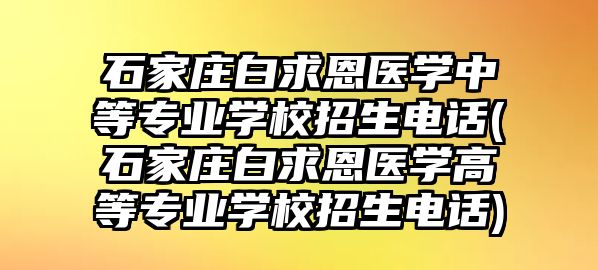 石家庄白求恩医学中等专业学校招生电话(石家庄白求恩医学高等专业学校招生电话)